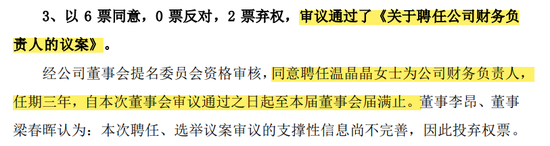 3、以 6 票同意，0 票反对，2 票弃权，审议通过了《关于聘任公司财务负责人的议案》。

经公司董事会提名委员会资格审核，同意聘任温晶晶女士为公司财务负责人，任期三年，自本次董事会审议通过之日起至本届董事会届满止。董事李昂、董事梁春晖认为：本次聘任、选举议案审议的支撑性信息尚不完善，因此投弃权票。